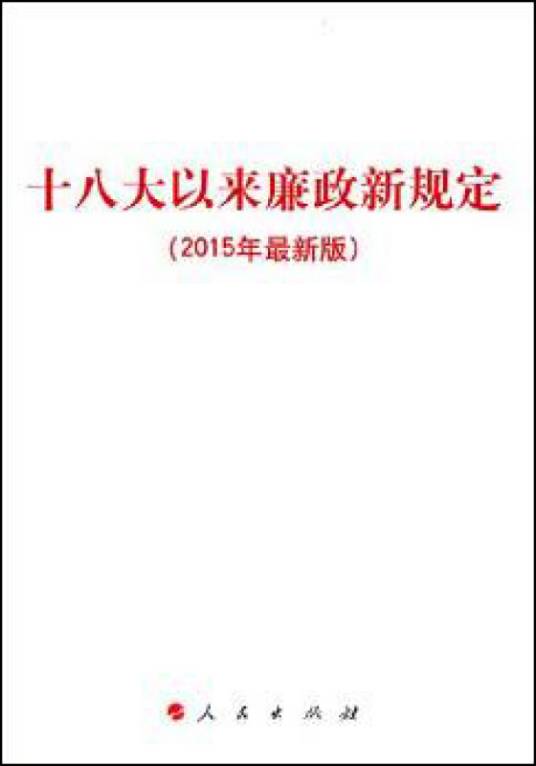 十八大以来廉政新规定

（2015年最新版）

人民出版社